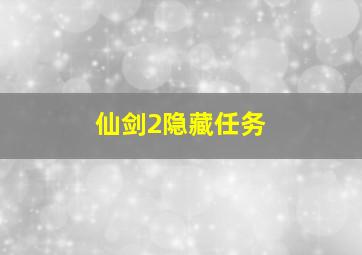 仙剑2隐藏任务